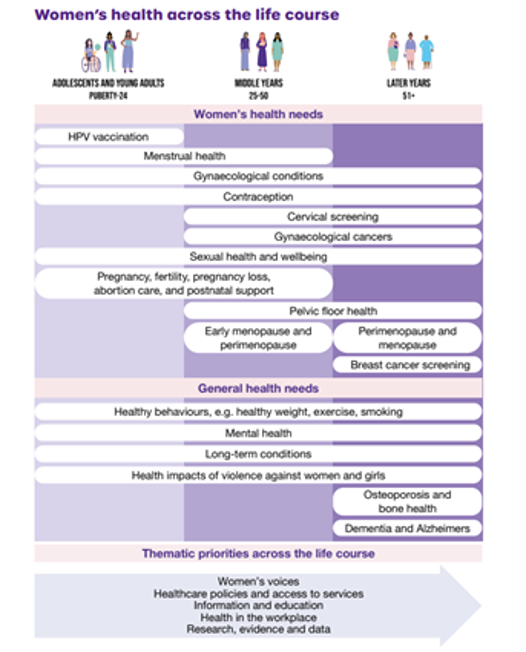 Women's health across the life course

ADOLESCENTS AND YOUNG ADULTS
PUBERTY-24

MIDDLE YEARS
25-50

LATER YEARS
51+

Women's health needs

HPV vaccination

Menstrual health

Gynaecological conditions

Contraception

Cervical screening

Gynaecological cancers

Sexual health and wellbeing

Pregnancy, fertility, pregnancy loss, abortion care, and postnatal support

Pelvic floor health

Early menopause and perimenopause

Perimenopause and menopause

Breast cancer screening

General health needs

Healthy behaviours, e.g. healthy weight, exercise, smoking

Mental health

Long-term conditions

Health impacts of violence against women and girls

Osteoporosis and bone health

Dementia and Alzheimers

Thematic priorities across the life course

Women's voices
Healthcare policies and access to services
Information and education
Health in the workplace
Research, evidence and data